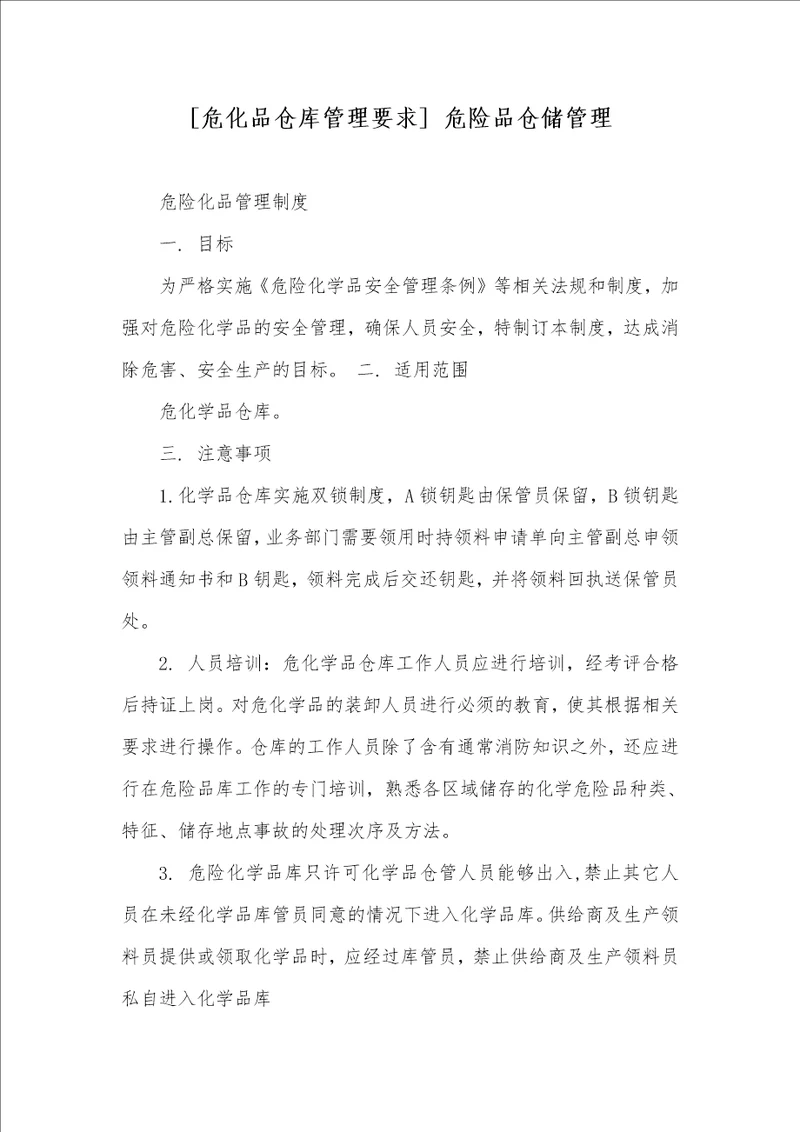 [危化品仓库管理要求] 危险品仓储管理

危险化品管理制度

一. 目标

为严格实施《危险化学品安全管理条例》等相关法规和制度，加强对危险化学品的安全管理，确保人员安全，特制订本制度，达成消除危害、安全生产的目标。 二. 适用范围

危化学品仓库。

三. 注意事项

1.化学品仓库实施双锁制度，A锁钥匙由保管员保留，B锁钥匙由主管副总保留，业务部门需要领用时持领料申请单向主管副总申领领料通知书和B钥匙，领料完成后交还钥匙，并将领料回执送保管员处。

2. 人员培训：危化学品仓库工作人员应进行培训，经考评合格后持证上岗。对危化学品的装卸人员进行必须的教育，使其根据相关要求进行操作。仓库的工作人员除了含有通常消防知识之外，还应进行在危险品库工作的专门培训，熟悉各区域储存的化学危险品种类、特征、储存地点事故的处理次序及方法。

3. 危险化学品库只许可化学品仓管人员能够出入，禁止其它人员在未经化学品库管员同意的情况下进入化学品库。供给商及生产领料员提供或领取化学品时，应经过库管员，禁止供给商及生产领料员私自进入化学品库